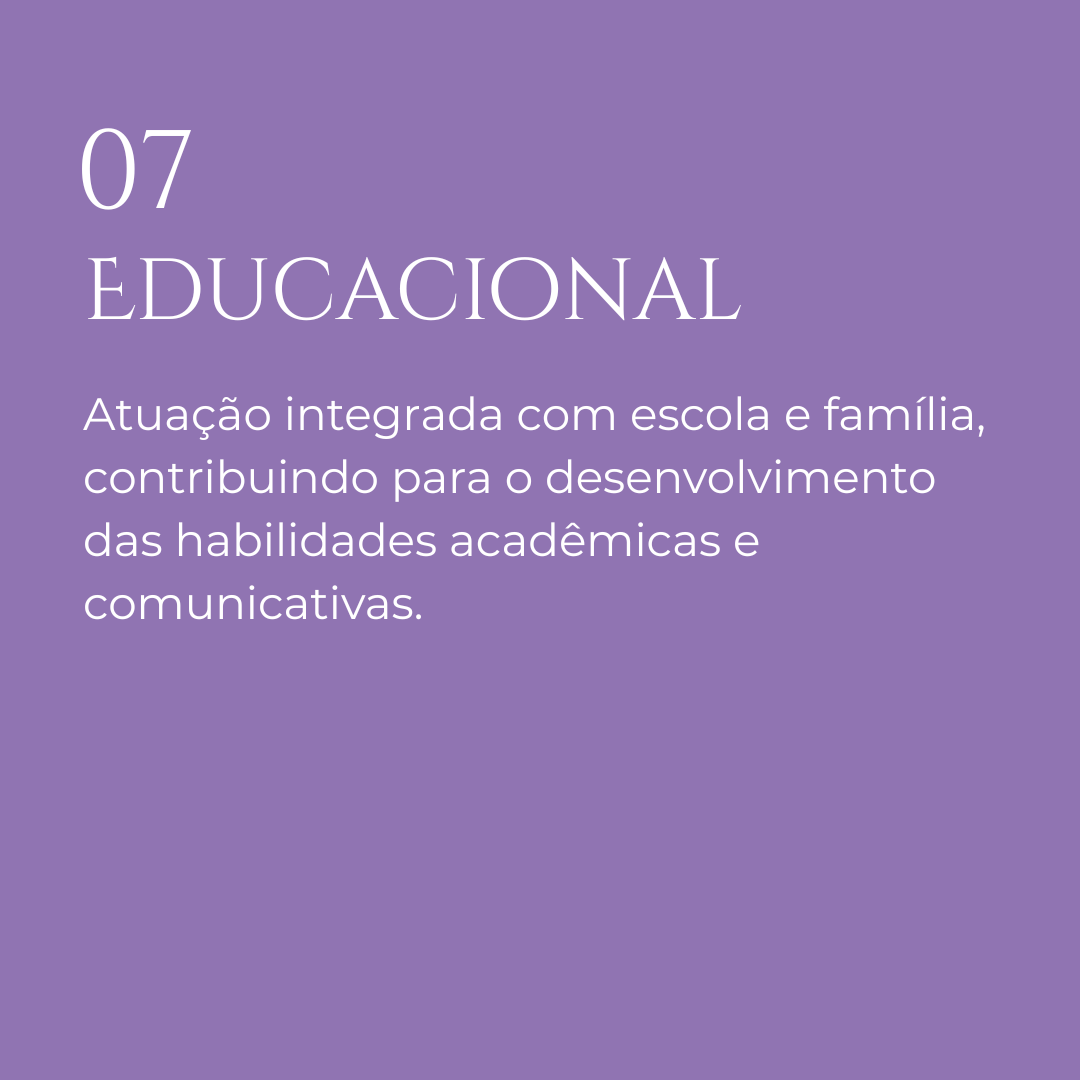 07
EDUCACIONAL

Atuação integrada com escola e família, contribuindo para o desenvolvimento das habilidades acadêmicas e comunicativas.